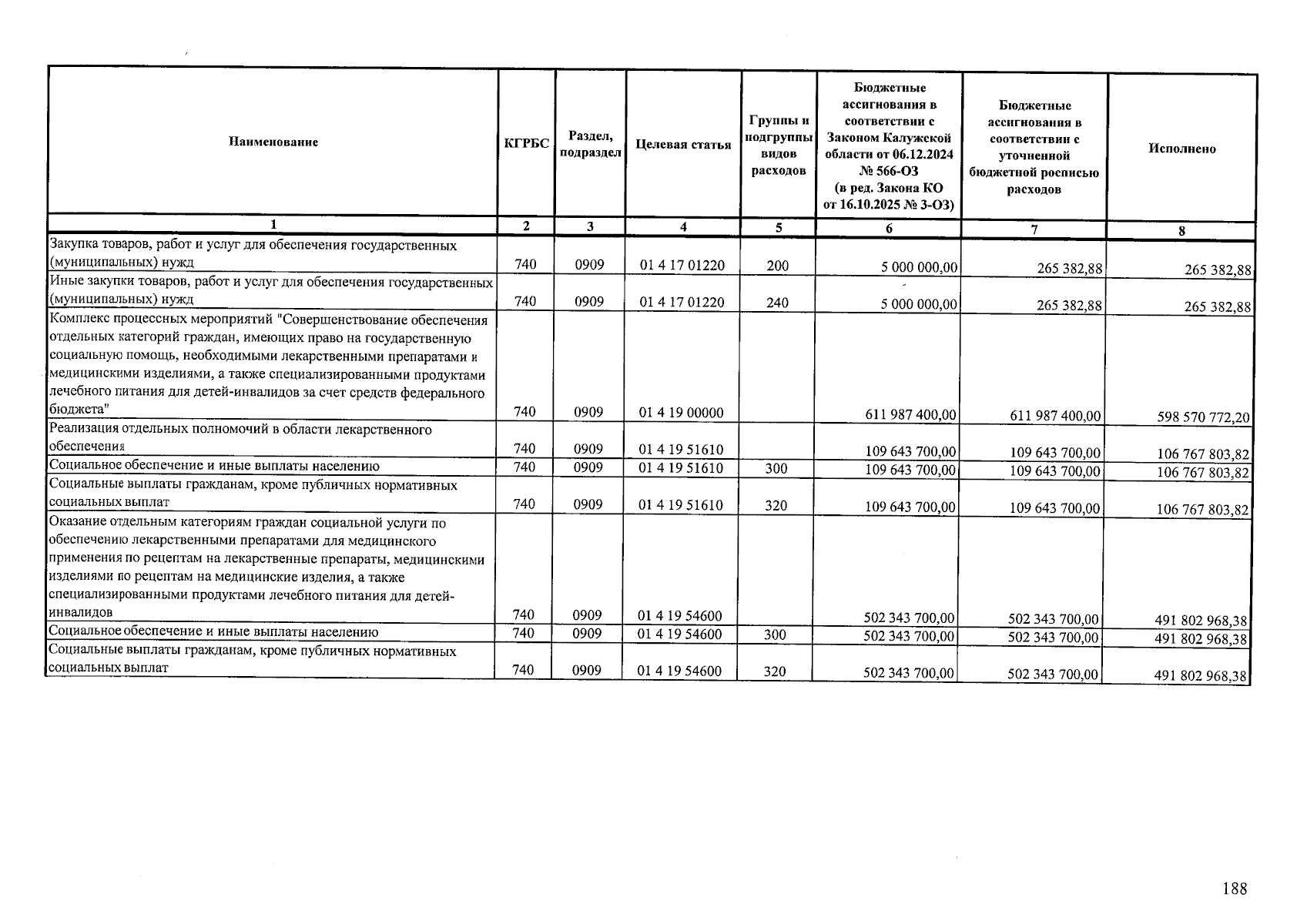 | Наименование | КГРБС | Раздел, подраздел | Целевая статья | Группы и подгруппы видов расходов | Бюджетные ассигнования в соответствии с Законом Калужской области от 06.12.2024 № 566-ОЗ (в ред. Закона КО от 16.10.2025 № 3-ОЗ) | Бюджетные ассигнования в соответствии с уточненной бюджетной росписью расходов | Исполнено |
|---|---|---|---|---|---|---|---|
| 1 | 2 | 3 | 4 | 5 | 6 | 7 | 8 |
| Закупка товаров, работ и услуг для обеспечения государственных (муниципальных) нужд | 740 | 0909 | 01 4 17 01220 | 200 | 5 000 000,00 | 265 382,88 | 265 382,88 |
| Иные закупки товаров, работ и услуг для обеспечения государственных (муниципальных) нужд | 740 | 0909 | 01 4 17 01220 | 240 | 5 000 000,00 | 265 382,88 | 265 382,88 |
| Комплекс процессных мероприятий "Совершенствование обеспечения отдельных категорий граждан, имеющих право на государственную социальную помощь, необходимыми лекарственными препаратами и медицинскими изделиями, а также специализированными продуктами лечебного питания для детей-инвалидов за счет средств федерального бюджета" | 740 | 0909 | 01 4 19 00000 | | 611 987 400,00 | 611 987 400,00 | 598 570 772,20 |
| Реализация отдельных полномочий в области лекарственного обеспечения | 740 | 0909 | 01 4 19 51610 | | 109 643 700,00 | 109 643 700,00 | 106 767 803,82 |
| Социальное обеспечение и иные выплаты населению | 740 | 0909 | 01 4 19 51610 | 300 | 109 643 700,00 | 109 643 700,00 | 106 767 803,82 |
| Социальные выплаты гражданам, кроме публичных нормативных социальных выплат | 740 | 0909 | 01 4 19 51610 | 320 | 109 643 700,00 | 109 643 700,00 | 106 767 803,82 |
| Оказание отдельным категориям граждан социальной услуги по обеспечению лекарственными препаратами для медицинского применения по рецептам на лекарственные препараты, медицинскими изделиями по рецептам на медицинские изделия, а также специализированными продуктами лечебного питания для детей-инвалидов | 740 | 0909 | 01 4 19 54600 | | 502 343 700,00 | 502 343 700,00 | 491 802 968,38 |
| Социальное обеспечение и иные выплаты населению | 740 | 0909 | 01 4 19 54600 | 300 | 502 343 700,00 | 502 343 700,00 | 491 802 968,38 |
| Социальные выплаты гражданам, кроме публичных нормативных социальных выплат | 740 | 0909 | 01 4 19 54600 | 320 | 502 343 700,00 | 502 343 700,00 | 491 802 968,38 |

188